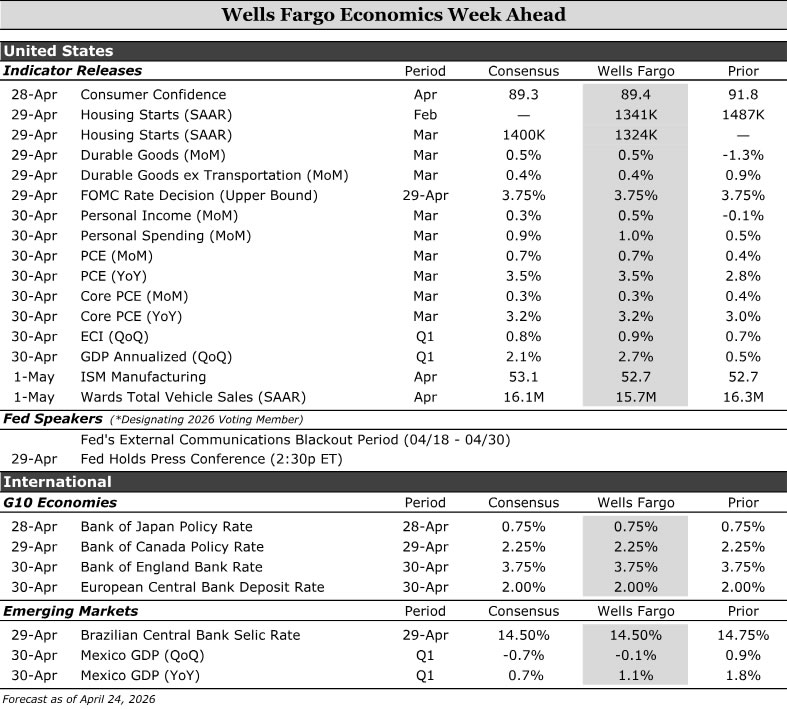 Wells Fargo Economics Week Ahead

United States

| Indicator Releases | | Period | Consensus | Wells Fargo | Prior |
|---|---|---|---|---|---|
| 28-Apr | Consumer Confidence | Apr | 89.3 | 89.4 | 91.8 |
| 29-Apr | Housing Starts (SAAR) | Feb | — | 1341K | 1487K |
| 29-Apr | Housing Starts (SAAR) | Mar | 1400K | 1324K | — |
| 29-Apr | Durable Goods (MoM) | Mar | 0.5% | 0.5% | -1.3% |
| 29-Apr | Durable Goods ex Transportation (MoM) | Mar | 0.4% | 0.4% | 0.9% |
| 29-Apr | FOMC Rate Decision (Upper Bound) | 29-Apr | 3.75% | 3.75% | 3.75% |
| 30-Apr | Personal Income (MoM) | Mar | 0.3% | 0.5% | -0.1% |
| 30-Apr | Personal Spending (MoM) | Mar | 0.9% | 1.0% | 0.5% |
| 30-Apr | PCE (MoM) | Mar | 0.7% | 0.7% | 0.4% |
| 30-Apr | PCE (YoY) | Mar | 3.5% | 3.5% | 2.8% |
| 30-Apr | Core PCE (MoM) | Mar | 0.3% | 0.3% | 0.4% |
| 30-Apr | Core PCE (YoY) | Mar | 3.2% | 3.2% | 3.0% |
| 30-Apr | ECI (QoQ) | Q1 | 0.8% | 0.9% | 0.7% |
| 30-Apr | GDP Annualized (QoQ) | Q1 | 2.1% | 2.7% | 0.5% |
| 1-May | ISM Manufacturing | Apr | 53.1 | 52.7 | 52.7 |
| 1-May | Wards Total Vehicle Sales (SAAR) | Apr | 16.1M | 15.7M | 16.3M |

Fed Speakers (*Designating 2026 Voting Member)

Fed's External Communications Blackout Period (04/18 - 04/30)
29-Apr Fed Holds Press Conference (2:30p ET)

International

| G10 Economies | | Period | Consensus | Wells Fargo | Prior |
|---|---|---|---|---|---|
| 28-Apr | Bank of Japan Policy Rate | 28-Apr | 0.75% | 0.75% | 0.75% |
| 29-Apr | Bank of Canada Policy Rate | 29-Apr | 2.25% | 2.25% | 2.25% |
| 30-Apr | Bank of England Bank Rate | 30-Apr | 3.75% | 3.75% | 3.75% |
| 30-Apr | European Central Bank Deposit Rate | 30-Apr | 2.00% | 2.00% | 2.00% |

| Emerging Markets | | Period | Consensus | Wells Fargo | Prior |
|---|---|---|---|---|---|
| 29-Apr | Brazilian Central Bank Selic Rate | 29-Apr | 14.50% | 14.50% | 14.75% |
| 30-Apr | Mexico GDP (QoQ) | Q1 | -0.7% | -0.1% | 0.9% |
| 30-Apr | Mexico GDP (YoY) | Q1 | 0.7% | 1.1% | 1.8% |

Forecast as of April 24, 2026